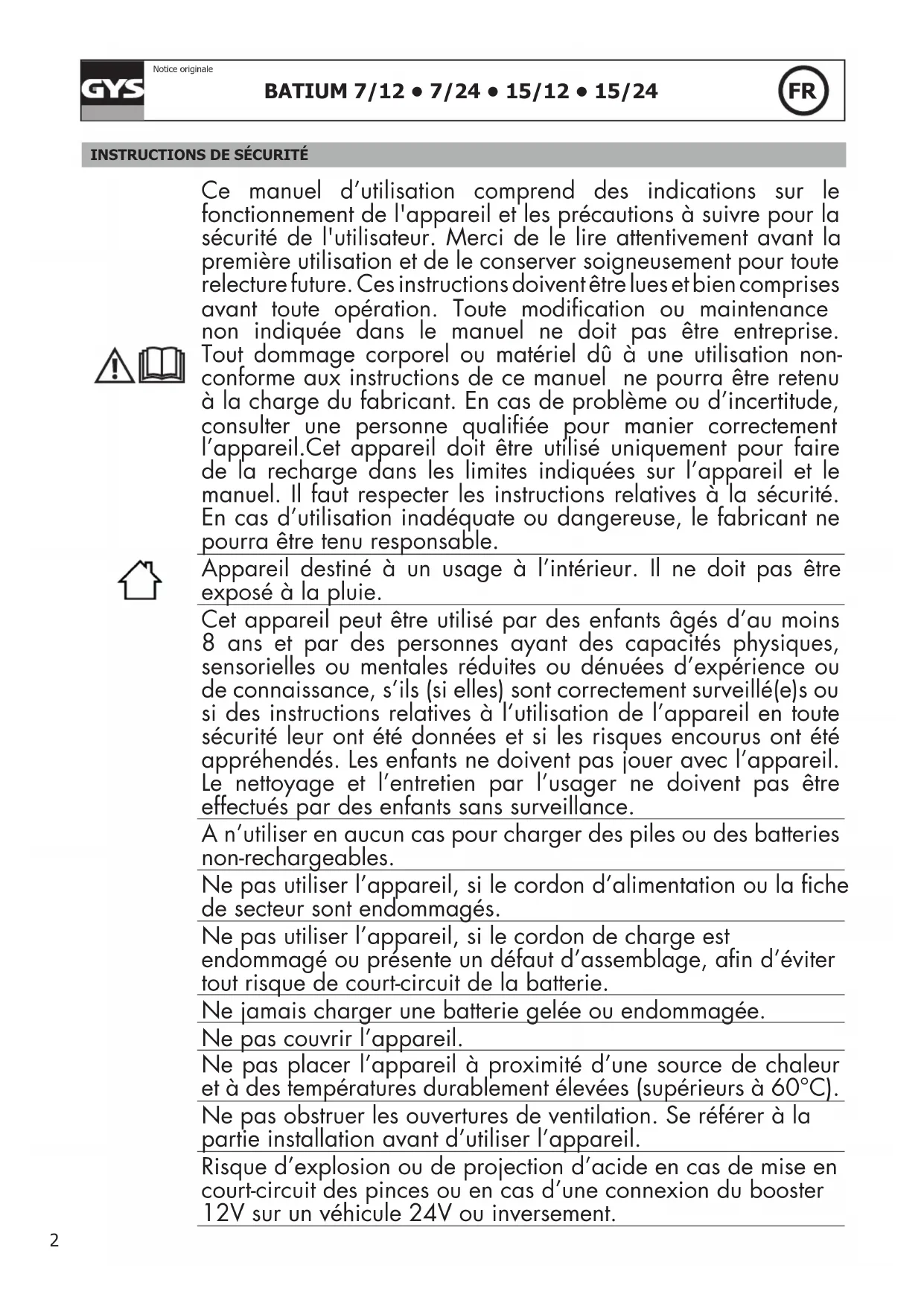 GYS

Notice originale

BATIUM 7/12 • 7/24 • 15/12 • 15/24

FR

INSTRUCTIONS DE SÉCURITÉ

Ce manuel d'utilisation comprend des indications sur le fonctionnement de l'appareil et les précautions à suivre pour la sécurité de l'utilisateur. Merci de le lire attentivement avant la première utilisation et de le conserver soigneusement pour toute relecture future. Ces instructions doivent être lues et bien comprises avant toute opération. Toute modification ou maintenance non indiquée dans le manuel ne doit pas être entreprise. Tout dommage corporel ou matériel dû à une utilisation non-conforme aux instructions de ce manuel ne pourra être retenu à la charge du fabricant. En cas de problème ou d'incertitude, consulter une personne qualifiée pour manier correctement l'appareil.Cet appareil doit être utilisé uniquement pour faire de la recharge dans les limites indiquées sur l'appareil et le manuel. Il faut respecter les instructions relatives à la sécurité. En cas d'utilisation inadéquate ou dangereuse, le fabricant ne pourra être tenu responsable.

Appareil destiné à un usage à l'intérieur. Il ne doit pas être exposé à la pluie.

Cet appareil peut être utilisé par des enfants âgés d'au moins 8 ans et par des personnes ayant des capacités physiques, sensorielles ou mentales réduites ou dénuées d'expérience ou de connaissance, s'ils (si elles) sont correctement surveillé(e)s ou si des instructions relatives à l'utilisation de l'appareil en toute sécurité leur ont été données et si les risques encourus ont été appréhendés. Les enfants ne doivent pas jouer avec l'appareil. Le nettoyage et l'entretien par l'usager ne doivent pas être effectués par des enfants sans surveillance.

A n'utiliser en aucun cas pour charger des piles ou des batteries non-rechargeables.

Ne pas utiliser l'appareil, si le cordon d'alimentation ou la fiche de secteur sont endommagés.

Ne pas utiliser l'appareil, si le cordon de charge est endommagé ou présente un défaut d'assemblage, afin d'éviter tout risque de court-circuit de la batterie.

Ne jamais charger une batterie gelée ou endommagée.

Ne pas couvrir l'appareil.

Ne pas placer l'appareil à proximité d'une source de chaleur et à des températures durablement élevées (supérieurs à 60°C).

Ne pas obstruer les ouvertures de ventilation. Se référer à la partie installation avant d'utiliser l'appareil.

Risque d'explosion ou de projection d'acide en cas de mise en court-circuit des pinces ou en cas d'une connexion du booster 12V sur un véhicule 24V ou inversement.

2